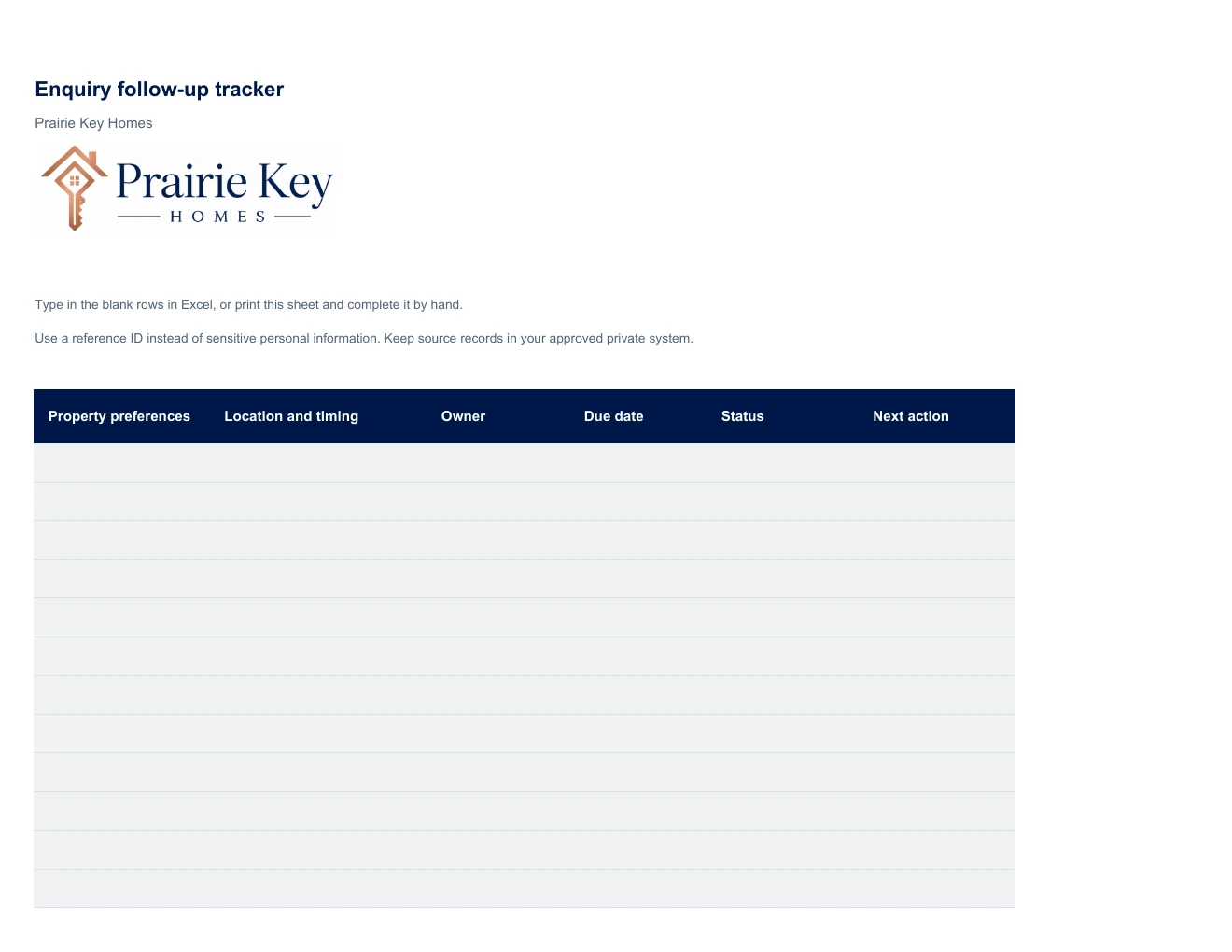 Enquiry follow-up tracker

Prairie Key Homes

Prairie Key
HOMES

Type in the blank rows in Excel, or print this sheet and complete it by hand.

Use a reference ID instead of sensitive personal information. Keep source records in your approved private system.

| Property preferences | Location and timing | Owner | Due date | Status | Next action |
|---|---|---|---|---|---|
| | | | | | |
| | | | | | |
| | | | | | |
| | | | | | |
| | | | | | |
| | | | | | |
| | | | | | |
| | | | | | |
| | | | | | |
| | | | | | |
| | | | | | |
| | | | | | |